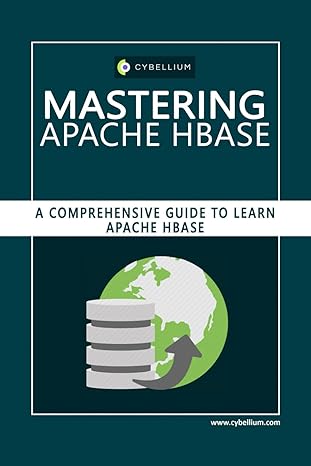 CYBELLIUM

MASTERING
APACHE HBASE

A COMPREHENSIVE GUIDE TO LEARN APACHE HBASE

www.cybellium.com